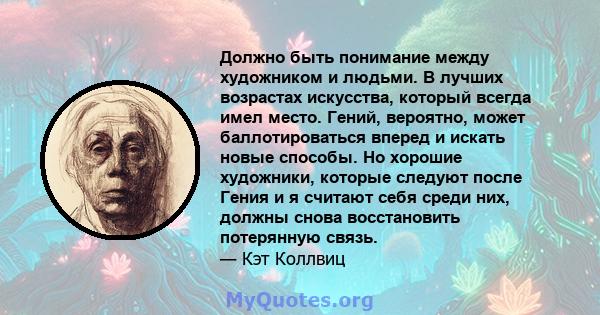 Должно быть понимание между художником и людьми. В лучших возрастах искусства, который всегда имел место. Гений, вероятно, может баллотироваться вперед и искать новые способы. Но хорошие художники, которые следуют после Гения и я считают себя среди них, должны снова восстановить потерянную связь.
— Кэт Коллвиц

MyQuotes.org